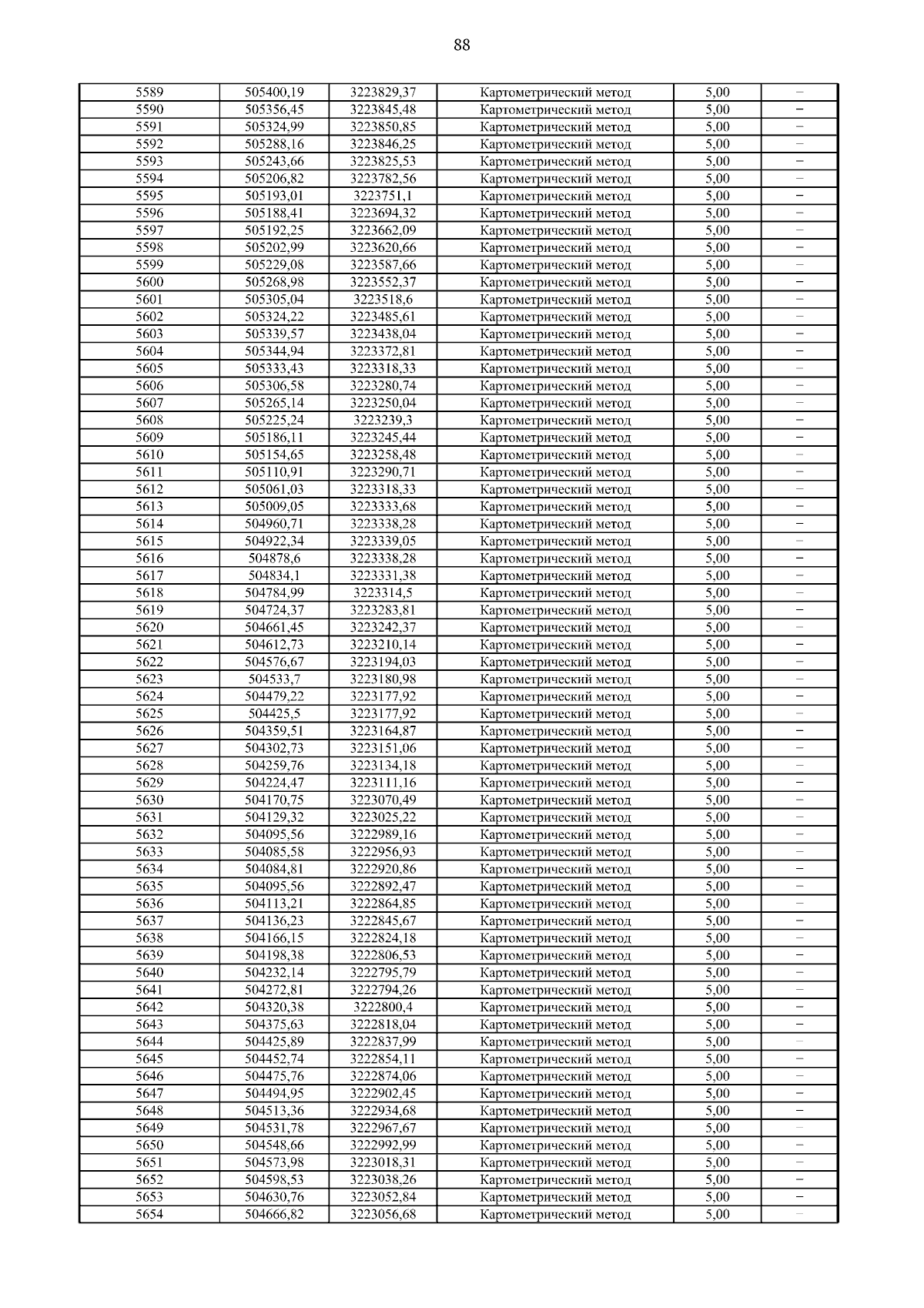 88

| | | | | | |
|---|---|---|---|---|---|
| 5589 | 505400,19 | 3223829,37 | Картометрический метод | 5,00 | – |
| 5590 | 505356,45 | 3223845,48 | Картометрический метод | 5,00 | – |
| 5591 | 505324,99 | 3223850,85 | Картометрический метод | 5,00 | – |
| 5592 | 505288,16 | 3223846,25 | Картометрический метод | 5,00 | – |
| 5593 | 505243,66 | 3223825,53 | Картометрический метод | 5,00 | – |
| 5594 | 505206,82 | 3223782,56 | Картометрический метод | 5,00 | – |
| 5595 | 505193,01 | 3223751,1 | Картометрический метод | 5,00 | – |
| 5596 | 505188,41 | 3223694,32 | Картометрический метод | 5,00 | – |
| 5597 | 505192,25 | 3223662,09 | Картометрический метод | 5,00 | – |
| 5598 | 505202,99 | 3223620,66 | Картометрический метод | 5,00 | – |
| 5599 | 505229,08 | 3223587,66 | Картометрический метод | 5,00 | – |
| 5600 | 505268,98 | 3223552,37 | Картометрический метод | 5,00 | – |
| 5601 | 505305,04 | 3223518,6 | Картометрический метод | 5,00 | – |
| 5602 | 505324,22 | 3223485,61 | Картометрический метод | 5,00 | – |
| 5603 | 505339,57 | 3223438,04 | Картометрический метод | 5,00 | – |
| 5604 | 505344,94 | 3223372,81 | Картометрический метод | 5,00 | – |
| 5605 | 505333,43 | 3223318,33 | Картометрический метод | 5,00 | – |
| 5606 | 505306,58 | 3223280,74 | Картометрический метод | 5,00 | – |
| 5607 | 505265,14 | 3223250,04 | Картометрический метод | 5,00 | – |
| 5608 | 505225,24 | 3223239,3 | Картометрический метод | 5,00 | – |
| 5609 | 505186,11 | 3223245,44 | Картометрический метод | 5,00 | – |
| 5610 | 505154,65 | 3223258,48 | Картометрический метод | 5,00 | – |
| 5611 | 505110,91 | 3223290,71 | Картометрический метод | 5,00 | – |
| 5612 | 505061,03 | 3223318,33 | Картометрический метод | 5,00 | – |
| 5613 | 505009,05 | 3223333,68 | Картометрический метод | 5,00 | – |
| 5614 | 504960,71 | 3223338,28 | Картометрический метод | 5,00 | – |
| 5615 | 504922,34 | 3223339,05 | Картометрический метод | 5,00 | – |
| 5616 | 504878,6 | 3223338,28 | Картометрический метод | 5,00 | – |
| 5617 | 504834,1 | 3223331,38 | Картометрический метод | 5,00 | – |
| 5618 | 504784,99 | 3223314,5 | Картометрический метод | 5,00 | – |
| 5619 | 504724,37 | 3223283,81 | Картометрический метод | 5,00 | – |
| 5620 | 504661,45 | 3223242,37 | Картометрический метод | 5,00 | – |
| 5621 | 504612,73 | 3223210,14 | Картометрический метод | 5,00 | – |
| 5622 | 504576,67 | 3223194,03 | Картометрический метод | 5,00 | – |
| 5623 | 504533,7 | 3223180,98 | Картометрический метод | 5,00 | – |
| 5624 | 504479,22 | 3223177,92 | Картометрический метод | 5,00 | – |
| 5625 | 504425,5 | 3223177,92 | Картометрический метод | 5,00 | – |
| 5626 | 504359,51 | 3223164,87 | Картометрический метод | 5,00 | – |
| 5627 | 504302,73 | 3223151,06 | Картометрический метод | 5,00 | – |
| 5628 | 504259,76 | 3223134,18 | Картометрический метод | 5,00 | – |
| 5629 | 504224,47 | 3223111,16 | Картометрический метод | 5,00 | – |
| 5630 | 504170,75 | 3223070,49 | Картометрический метод | 5,00 | – |
| 5631 | 504129,32 | 3223025,22 | Картометрический метод | 5,00 | – |
| 5632 | 504095,56 | 3222989,16 | Картометрический метод | 5,00 | – |
| 5633 | 504085,58 | 3222956,93 | Картометрический метод | 5,00 | – |
| 5634 | 504084,81 | 3222920,86 | Картометрический метод | 5,00 | – |
| 5635 | 504095,56 | 3222892,47 | Картометрический метод | 5,00 | – |
| 5636 | 504113,21 | 3222864,85 | Картометрический метод | 5,00 | – |
| 5637 | 504136,23 | 3222845,67 | Картометрический метод | 5,00 | – |
| 5638 | 504166,15 | 3222824,18 | Картометрический метод | 5,00 | – |
| 5639 | 504198,38 | 3222806,53 | Картометрический метод | 5,00 | – |
| 5640 | 504232,14 | 3222795,79 | Картометрический метод | 5,00 | – |
| 5641 | 504272,81 | 3222794,26 | Картометрический метод | 5,00 | – |
| 5642 | 504320,38 | 3222800,4 | Картометрический метод | 5,00 | – |
| 5643 | 504375,63 | 3222818,04 | Картометрический метод | 5,00 | – |
| 5644 | 504425,89 | 3222837,99 | Картометрический метод | 5,00 | – |
| 5645 | 504452,74 | 3222854,11 | Картометрический метод | 5,00 | – |
| 5646 | 504475,76 | 3222874,06 | Картометрический метод | 5,00 | – |
| 5647 | 504494,95 | 3222902,45 | Картометрический метод | 5,00 | – |
| 5648 | 504513,36 | 3222934,68 | Картометрический метод | 5,00 | – |
| 5649 | 504531,78 | 3222967,67 | Картометрический метод | 5,00 | – |
| 5650 | 504548,66 | 3222992,99 | Картометрический метод | 5,00 | – |
| 5651 | 504573,98 | 3223018,31 | Картометрический метод | 5,00 | – |
| 5652 | 504598,53 | 3223038,26 | Картометрический метод | 5,00 | – |
| 5653 | 504630,76 | 3223052,84 | Картометрический метод | 5,00 | – |
| 5654 | 504666,82 | 3223056,68 | Картометрический метод | 5,00 | – |